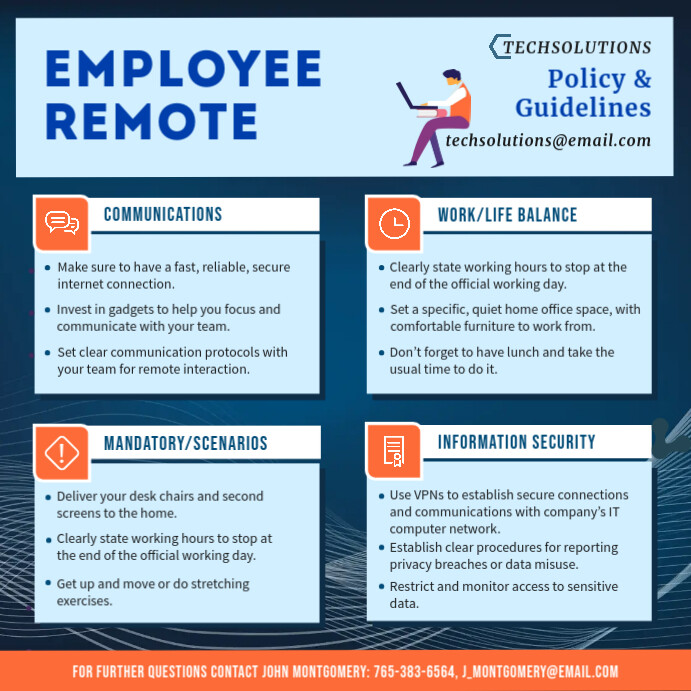 EMPLOYEE REMOTE

TECHSOLUTIONS
Policy & Guidelines
techsolutions@email.com

COMMUNICATIONS

• Make sure to have a fast, reliable, secure internet connection.
• Invest in gadgets to help you focus and communicate with your team.
• Set clear communication protocols with your team for remote interaction.

WORK/LIFE BALANCE

• Clearly state working hours to stop at the end of the official working day.
• Set a specific, quiet home office space, with comfortable furniture to work from.
• Don't forget to have lunch and take the usual time to do it.

MANDATORY/SCENARIOS

• Deliver your desk chairs and second screens to the home.
• Clearly state working hours to stop at the end of the official working day.
• Get up and move or do stretching exercises.

INFORMATION SECURITY

• Use VPNs to establish secure connections and communications with company's IT computer network.
• Establish clear procedures for reporting privacy breaches or data misuse.
• Restrict and monitor access to sensitive data.

FOR FURTHER QUESTIONS CONTACT JOHN MONTGOMERY: 765-383-6564, J_MONTGOMERY@EMAIL.COM